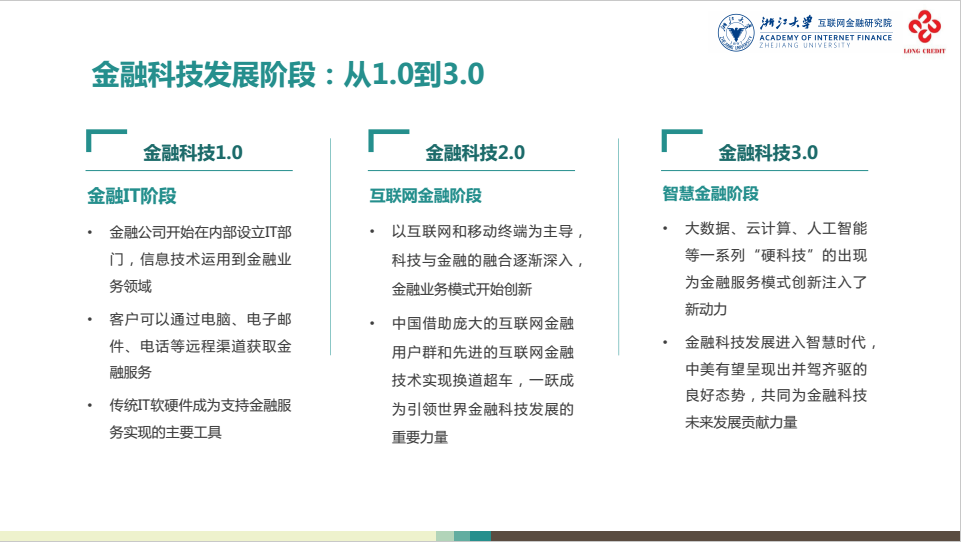 浙江大学 互联网金融研究院
ACADEMY OF INTERNET FINANCE
ZHEJIANG UNIVERSITY
LONG CREDIT

金融科技发展阶段：从1.0到3.0

金融科技1.0

金融IT阶段

• 金融公司开始在内部设立IT部门，信息技术运用到金融业务领域
• 客户可以通过电脑、电子邮件、电话等远程渠道获取金融服务
• 传统IT软硬件成为支持金融服务实现的主要工具

金融科技2.0

互联网金融阶段

• 以互联网和移动终端为主导，科技与金融的融合逐渐深入，金融业务模式开始创新
• 中国借助庞大的互联网金融用户群和先进的互联网金融技术实现换道超车，一跃成为引领世界金融科技发展的重要力量

金融科技3.0

智慧金融阶段

• 大数据、云计算、人工智能等一系列“硬科技”的出现为金融服务模式创新注入了新动力
• 金融科技发展进入智慧时代，中美有望呈现出并驾齐驱的良好态势，共同为金融科技未来发展贡献力量